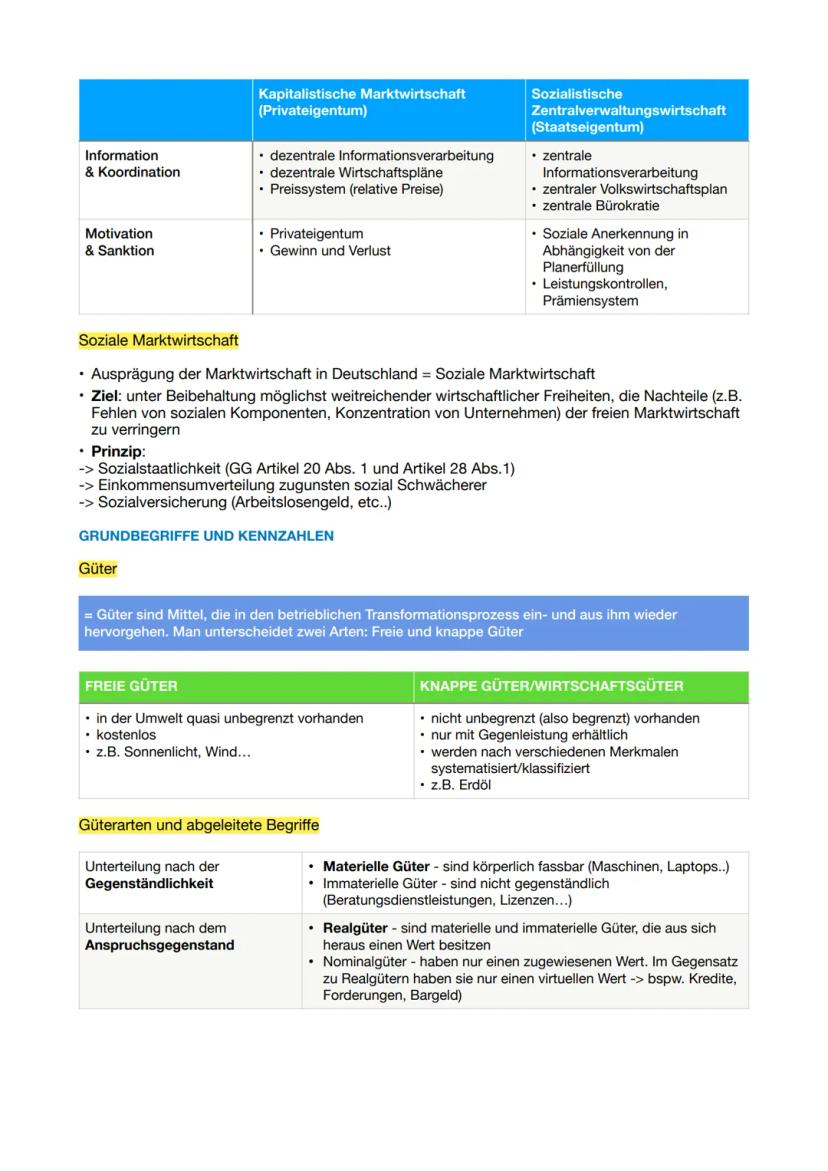 | | Kapitalistische Marktwirtschaft (Privateigentum) | Sozialistische Zentralverwaltungswirtschaft (Staatseigentum) |
|---|---|---|
| Information & Koordination | • dezentrale Informationsverarbeitung • dezentrale Wirtschaftspläne • Preissystem (relative Preise) | • zentrale Informationsverarbeitung • zentraler Volkswirtschaftsplan • zentrale Bürokratie |
| Motivation & Sanktion | • Privateigentum • Gewinn und Verlust | • Soziale Anerkennung in Abhängigkeit von der Planerfüllung • Leistungskontrollen, Prämiensystem |

Soziale Marktwirtschaft

• Ausprägung der Marktwirtschaft in Deutschland = Soziale Marktwirtschaft
• Ziel: unter Beibehaltung möglichst weitreichender wirtschaftlicher Freiheiten, die Nachteile (z.B. Fehlen von sozialen Komponenten, Konzentration von Unternehmen) der freien Marktwirtschaft zu verringern
• Prinzip:
-> Sozialstaatlichkeit (GG Artikel 20 Abs. 1 und Artikel 28 Abs.1)
-> Einkommensumverteilung zugunsten sozial Schwächerer
-> Sozialversicherung (Arbeitslosengeld, etc..)

GRUNDBEGRIFFE UND KENNZAHLEN

Güter

= Güter sind Mittel, die in den betrieblichen Transformationsprozess ein- und aus ihm wieder hervorgehen. Man unterscheidet zwei Arten: Freie und knappe Güter

| FREIE GÜTER | KNAPPE GÜTER/WIRTSCHAFTSGÜTER |
|---|---|
| • in der Umwelt quasi unbegrenzt vorhanden • kostenlos • z.B. Sonnenlicht, Wind… | • nicht unbegrenzt (also begrenzt) vorhanden • nur mit Gegenleistung erhältlich • werden nach verschiedenen Merkmalen systematisiert/klassifiziert • z.B. Erdöl |

Güterarten und abgeleitete Begriffe

| Unterteilung nach der Gegenständlichkeit | • Materielle Güter - sind körperlich fassbar (Maschinen, Laptops..) • Immaterielle Güter - sind nicht gegenständlich (Beratungsdienstleistungen, Lizenzen…) |
|---|---|
| Unterteilung nach dem Anspruchsgegenstand | • Realgüter - sind materielle und immaterielle Güter, die aus sich heraus einen Wert besitzen • Nominalgüter - haben nur einen zugewiesenen Wert. Im Gegensatz zu Realgütern haben sie nur einen virtuellen Wert -> bspw. Kredite, Forderungen, Bargeld) |